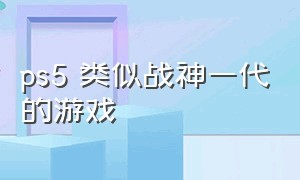 ps5 类似战神一代的游戏